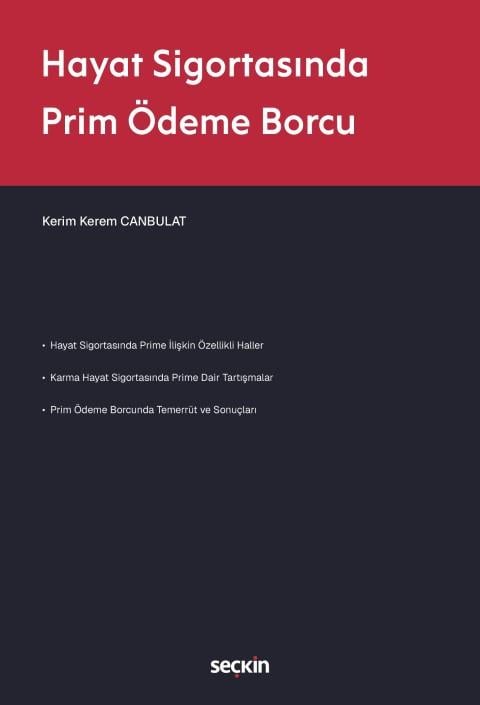 Hayat Sigortasında Prim Ödeme Borcu

Kerim Kerem CANBULAT

• Hayat Sigortasında Prime İlişkin Özellikli Haller

• Karma Hayat Sigortasında Prime Dair Tartışmalar

• Prim Ödeme Borcunda Temerrüt ve Sonuçları

seçkin